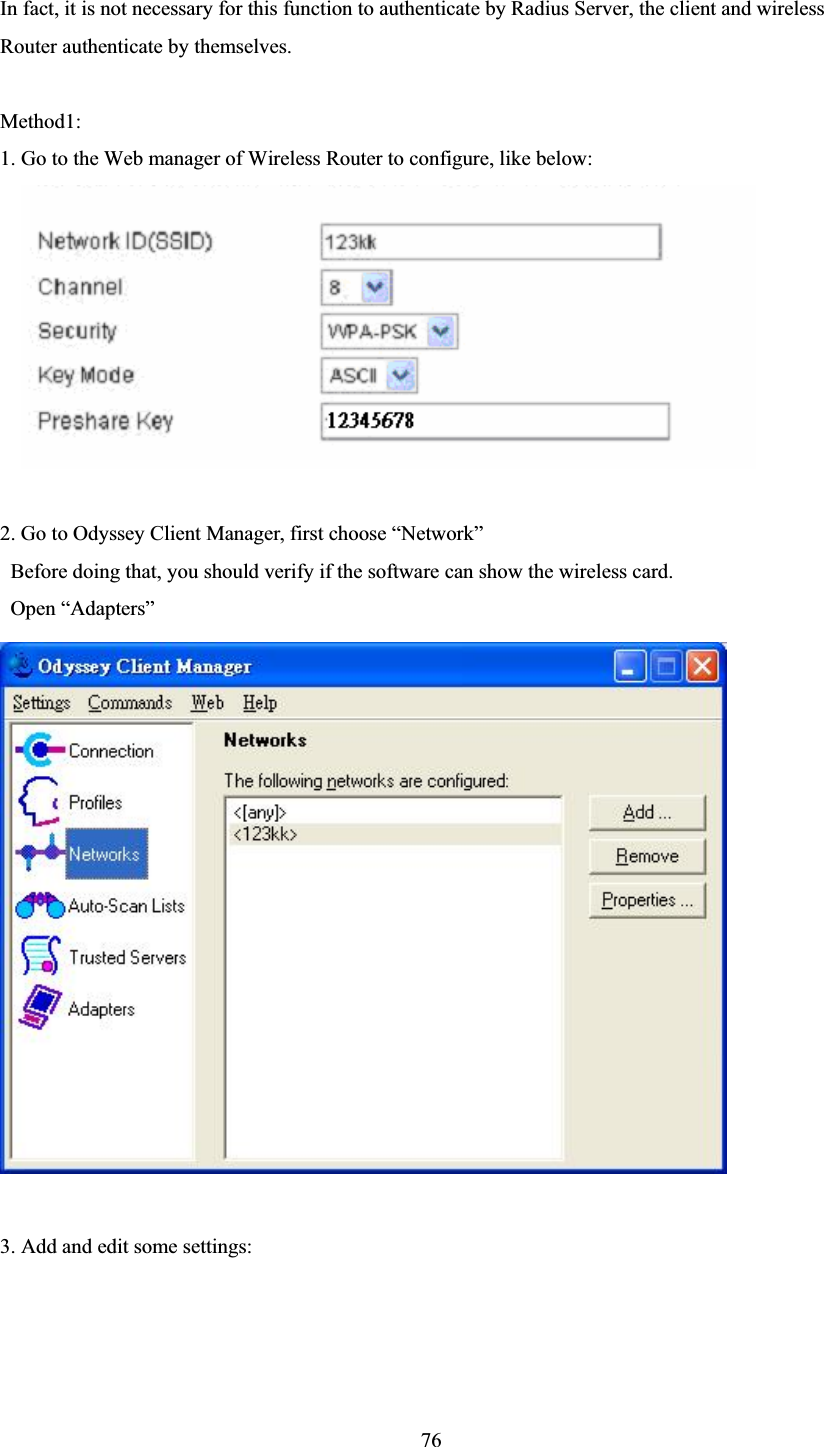 In fact, it is not necessary for this function to authenticate by Radius Server, the client and wireless Router authenticate by themselves.

Method1:
1. Go to the Web manager of Wireless Router to configure, like below:

Network ID(SSID) 123kk
Channel 8
Security WPA-PSK
Key Mode ASCII
Preshare Key 12345678

2. Go to Odyssey Client Manager, first choose “Network”
Before doing that, you should verify if the software can show the wireless card.
Open “Adapters”

Odyssey Client Manager
Settings Commands Web Help
Connection
Profiles
Networks
Auto-Scan Lists
Trusted Servers
Adapters
Networks
The following networks are configured:
<[any]>
<123kk>
Add ...
Remove
Properties ...

3. Add and edit some settings:

76